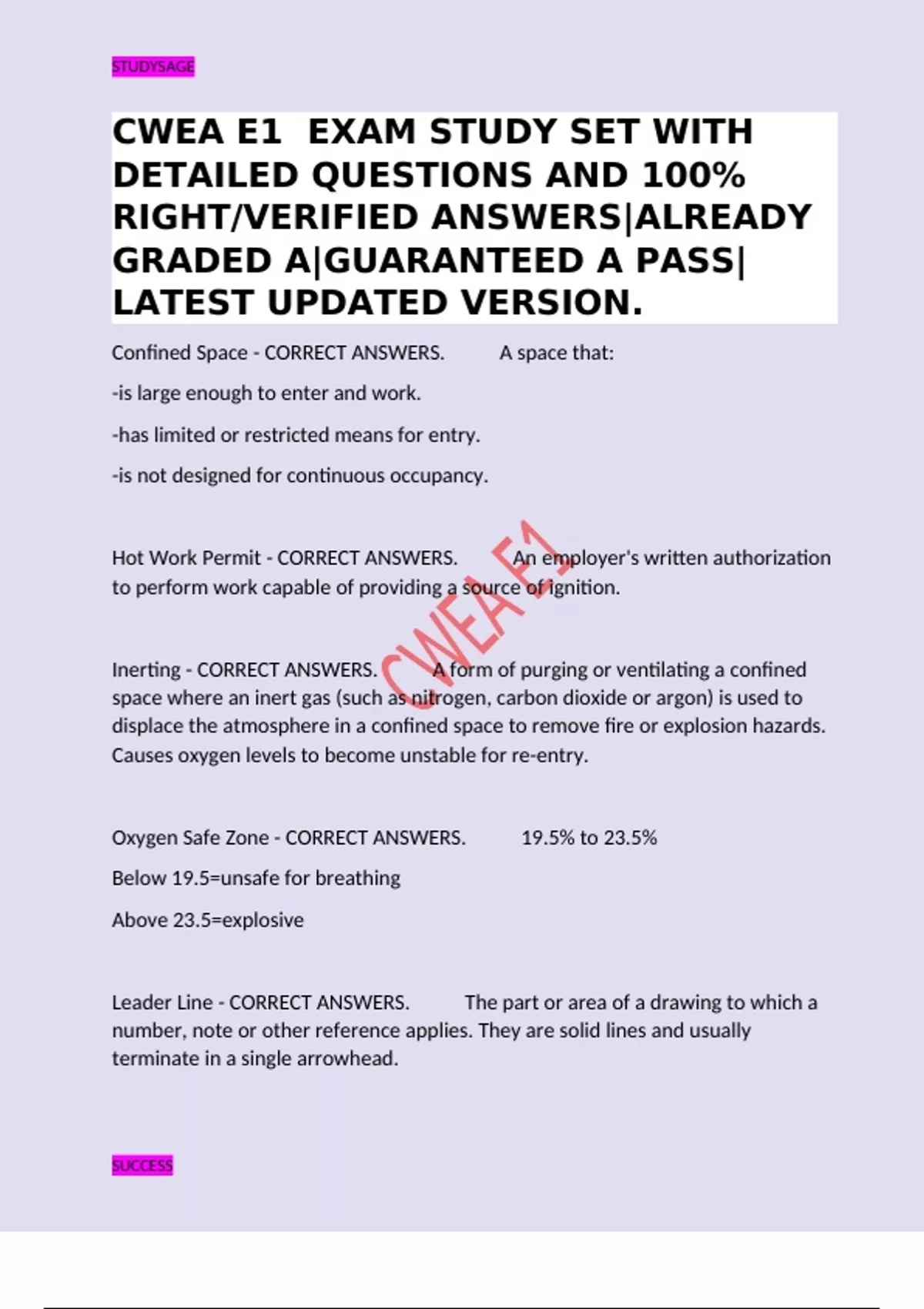 STUDYSAGE

CWEA E1  EXAM STUDY SET WITH DETAILED QUESTIONS AND 100% RIGHT/VERIFIED ANSWERS|ALREADY GRADED A|GUARANTEED A PASS| LATEST UPDATED VERSION.

Confined Space - CORRECT ANSWERS.    A space that:

-is large enough to enter and work.

-has limited or restricted means for entry.

-is not designed for continuous occupancy.

Hot Work Permit - CORRECT ANSWERS.    An employer's written authorization to perform work capable of providing a source of ignition.

CWEA E1

Inerting - CORRECT ANSWERS.    A form of purging or ventilating a confined space where an inert gas (such as nitrogen, carbon dioxide or argon) is used to displace the atmosphere in a confined space to remove fire or explosion hazards. Causes oxygen levels to become unstable for re-entry.

Oxygen Safe Zone - CORRECT ANSWERS.    19.5% to 23.5%

Below 19.5=unsafe for breathing

Above 23.5=explosive

Leader Line - CORRECT ANSWERS.    The part or area of a drawing to which a number, note or other reference applies. They are solid lines and usually terminate in a single arrowhead.

SUCCESS